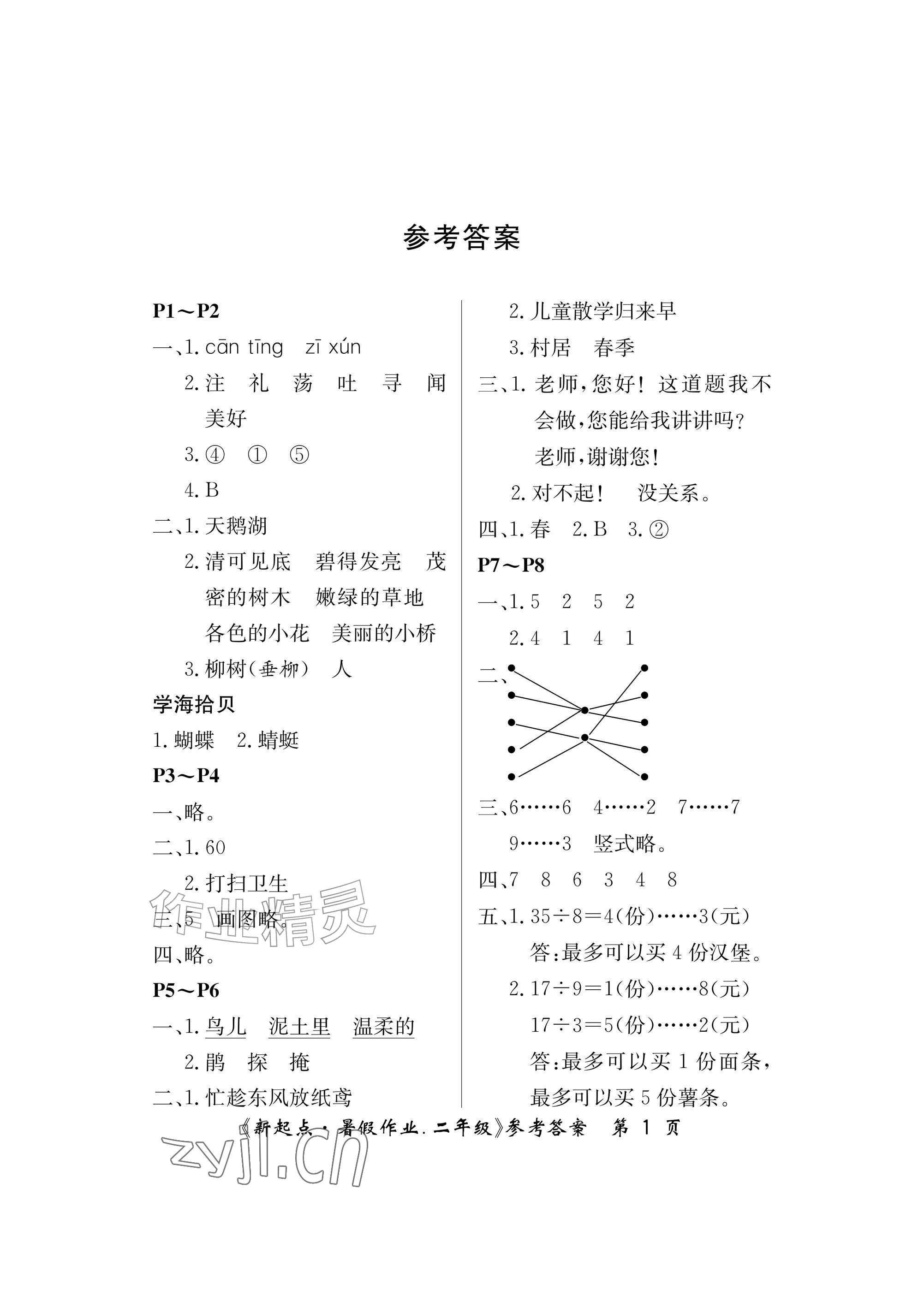 参考答案

P1～P2

一、1.cān tīng zī xún

2.注 礼 荡 吐 寻 闻 美好

3.④ ① ⑤

4.B

二、1.天鹅湖

2.清可见底 碧得发亮 茂密的树木 嫩绿的草地 各色的小花 美丽的小桥

3.柳树(垂柳) 人

学海拾贝

1.蝴蝶 2.蜻蜓

P3～P4

一、略。

二、1.60

2.打扫卫生

三、5 画图略。

四、略。

P5～P6

一、1.鸟儿 泥土里 温柔的

2.鹃 探 掩

二、1.忙趁东风放纸鸢

2.儿童散学归来早

3.村居 春季

三、1.老师,您好!这道题我不会做,您能给我讲讲吗?老师,谢谢您!

2.对不起! 没关系。

四、1.春 2.B 3.②

P7～P8

一、1.5 2 5 2

2.4 1 4 1

二、

三、6……6 4……2 7……7

9……3 竖式略。

四、7 8 6 3 4 8

五、1.$35\div8=4$(份)……3(元)

答:最多可以买4份汉堡。

2.$17\div9=1$(份)……8(元)

$17\div3=5$(份)……2(元)

答:最多可以买1份面条,最多可以买5份薯条。

《新起点·暑假作业.二年级》参考答案 第1页

作业精灵

zyjl.cn